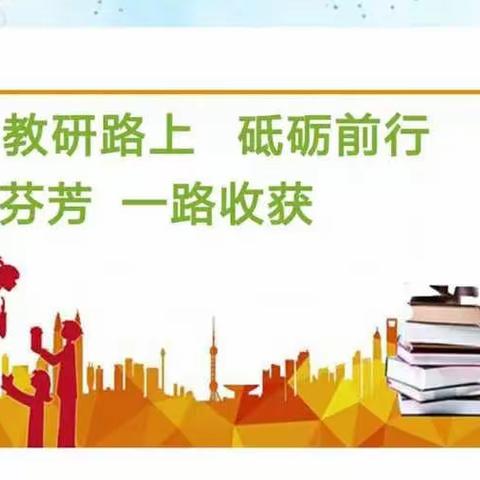 教研路上　砥砺前行
芬芳　一路收获